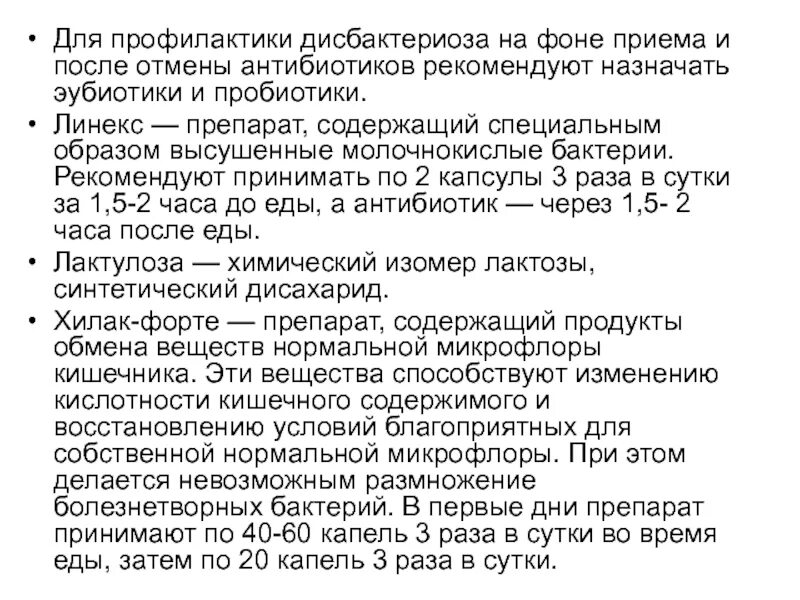 • Для профилактики дисбактериоза на фоне приема и после отмены антибиотиков рекомендуют назначать эубиотики и пробиотики.

• Линекс — препарат, содержащий специальным образом высушенные молочнокислые бактерии. Рекомендуют принимать по 2 капсулы 3 раза в сутки за 1,5-2 часа до еды, а антибиотик — через 1,5- 2 часа после еды.

• Лактулоза — химический изомер лактозы, синтетический дисахарид.

• Хилак-форте — препарат, содержащий продукты обмена веществ нормальной микрофлоры кишечника. Эти вещества способствуют изменению кислотности кишечного содержимого и восстановлению условий благоприятных для собственной нормальной микрофлоры. При этом делается невозможным размножение болезнетворных бактерий. В первые дни препарат принимают по 40-60 капель 3 раза в сутки во время еды, затем по 20 капель 3 раза в сутки.